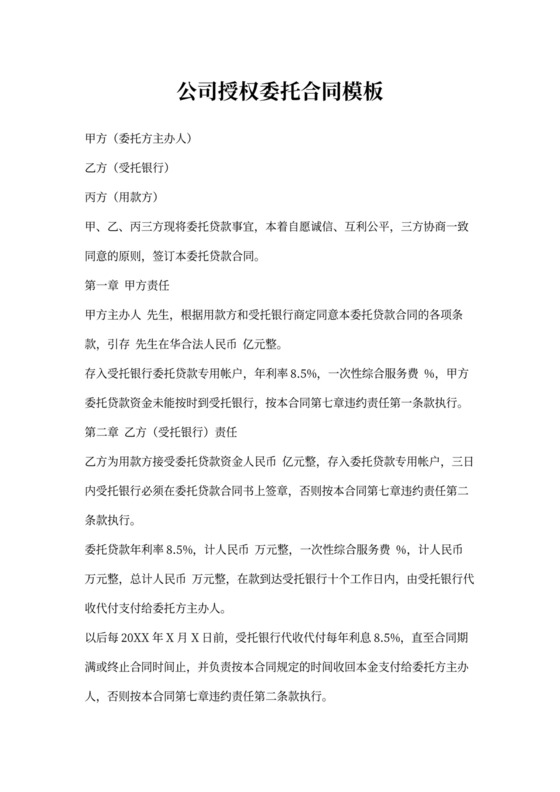 公司授权委托合同模板

甲方（委托方主办人）

乙方（受托银行）

丙方（用款方）

甲、乙、丙三方现将委托贷款事宜，本着自愿诚信、互利公平，三方协商一致同意的原则，签订本委托贷款合同。

第一章 甲方责任

甲方主办人 先生，根据用款方和受托银行商定同意本委托贷款合同的各项条款，引存 先生在华合法人民币 亿元整。

存入受托银行委托贷款专用帐户，年利率 8.5%，一次性综合服务费 %，甲方委托贷款资金未能按时到受托银行，按本合同第七章违约责任第一条款执行。

第二章 乙方（受托银行）责任

乙方为用款方接受委托贷款资金人民币 亿元整，存入委托贷款专用帐户，三日内受托银行必须在委托贷款合同书上签章，否则按本合同第七章违约责任第二条款执行。

委托贷款年利率 8.5%，计人民币 万元整，一次性综合服务费 %，计人民币 万元整，总计人民币 万元整，在款到达受托银行十个工作日内，由受托银行代收代付支付给委托方主办人。

以后每 20XX 年 X 月 X 日前，受托银行代收代付每年利息 8.5%，直至合同期满或终止合同时间止，并负责按本合同规定的时间收回本金支付给委托方主办人，否则按本合同第七章违约责任第二条款执行。